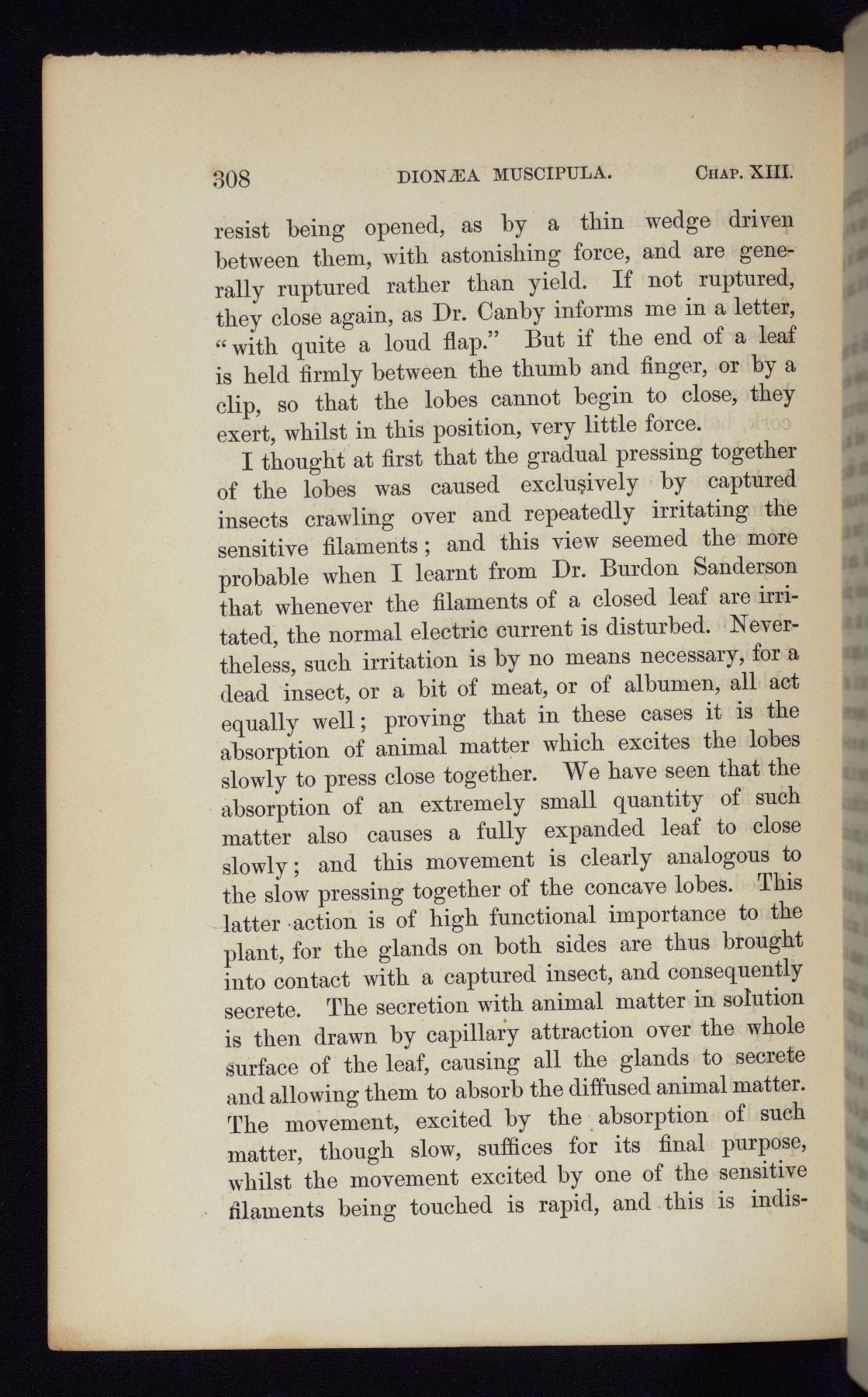 308 DIONÆA MUSCIPULA. CHAP. XIII.

resist being opened, as by a thin wedge driven between them, with astonishing force, and are generally ruptured rather than yield. If not ruptured, they close again, as Dr. Canby informs me in a letter, "with quite a loud flap." But if the end of a leaf is held firmly between the thumb and finger, or by a clip, so that the lobes cannot begin to close, they exert, whilst in this position, very little force.

I thought at first that the gradual pressing together of the lobes was caused exclusively by captured insects crawling over and repeatedly irritating the sensitive filaments; and this view seemed the more probable when I learnt from Dr. Burdon Sanderson that whenever the filaments of a closed leaf are irritated, the normal electric current is disturbed. Nevertheless, such irritation is by no means necessary, for a dead insect, or a bit of meat, or of albumen, all act equally well; proving that in these cases it is the absorption of animal matter which excites the lobes slowly to press close together. We have seen that the absorption of an extremely small quantity of such matter also causes a fully expanded leaf to close slowly; and this movement is clearly analogous to the slow pressing together of the concave lobes. This latter action is of high functional importance to the plant, for the glands on both sides are thus brought into contact with a captured insect, and consequently secrete. The secretion with animal matter in solution is then drawn by capillary attraction over the whole surface of the leaf, causing all the glands to secrete and allowing them to absorb the diffused animal matter. The movement, excited by the absorption of such matter, though slow, suffices for its final purpose, whilst the movement excited by one of the sensitive filaments being touched is rapid, and this is indis-